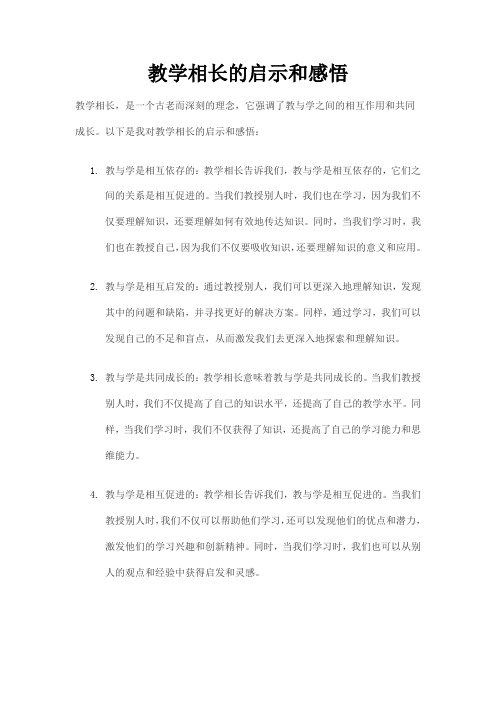 教学相长的启示和感悟

教学相长，是一个古老而深刻的理念，它强调了教与学之间的相互作用和共同成长。以下是我对教学相长的启示和感悟：

1. 教与学是相互依存的：教学相长告诉我们，教与学是相互依存的，它们之间的关系是相互促进的。当我们教授别人时，我们也在学习，因为我们不仅要理解知识，还要理解如何有效地传达知识。同时，当我们学习时，我们也在教授自己，因为我们不仅要吸收知识，还要理解知识的意义和应用。

2. 教与学是相互启发的：通过教授别人，我们可以更深入地理解知识，发现其中的问题和缺陷，并寻找更好的解决方案。同样，通过学习，我们可以发现自己的不足和盲点，从而激发我们去更深入地探索和理解知识。

3. 教与学是共同成长的：教学相长意味着教与学是共同成长的。当我们教授别人时，我们不仅提高了自己的知识水平，还提高了自己的教学水平。同样，当我们学习时，我们不仅获得了知识，还提高了自己的学习能力和思维能力。

4. 教与学是相互促进的：教学相长告诉我们，教与学是相互促进的。当我们教授别人时，我们不仅可以帮助他们学习，还可以发现他们的优点和潜力，激发他们的学习兴趣和创新精神。同时，当我们学习时，我们也可以从别人的观点和经验中获得启发和灵感。